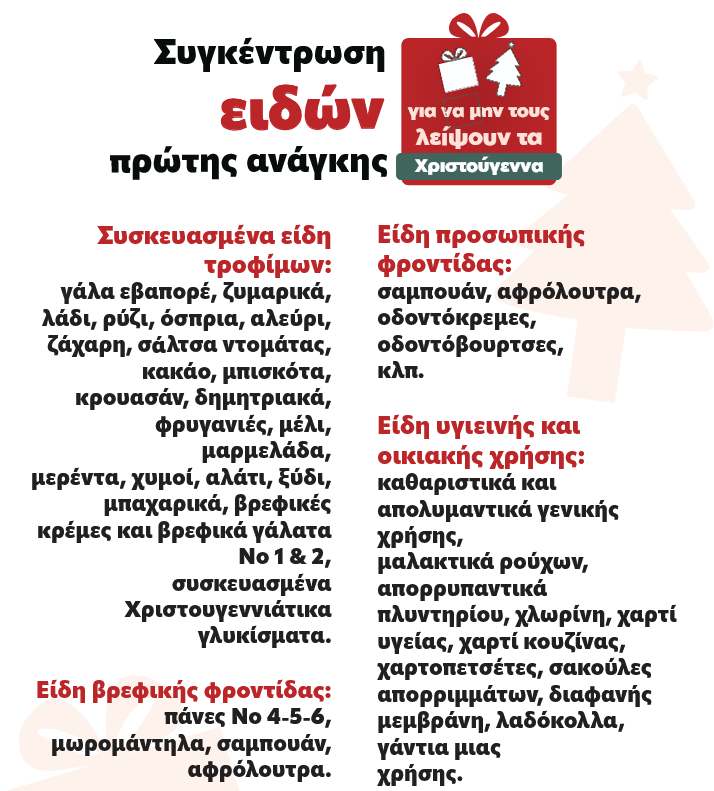 Συγκέντρωση
ειδών
πρώτης ανάγκης

για να μην τους λείψουν τα
Χριστούγεννα

Συσκευασμένα είδη τροφίμων:
γάλα εβαπορέ, ζυμαρικά, λάδι, ρύζι, όσπρια, αλεύρι, ζάχαρη, σάλτσα ντομάτας, κακάο, μπισκότα, κρουασάν, δημητριακά, φρυγανιές, μέλι, μαρμελάδα, μερέντα, χυμοί, αλάτι, ξύδι, μπαχαρικά, βρεφικές κρέμες και βρεφικά γάλατα Νο 1 & 2, συσκευασμένα Χριστουγεννιάτικα γλυκίσματα.

Είδη βρεφικής φροντίδας:
πάνες Νο 4-5-6, μωρομάντηλα, σαμπουάν, αφρόλουτρα.

Είδη προσωπικής φροντίδας:
σαμπουάν, αφρόλουτρα, οδοντόκρεμες, οδοντόβουρτσες, κλπ.

Είδη υγιεινής και οικιακής χρήσης:
καθαριστικά και απολυμαντικά γενικής χρήσης, μαλακτικά ρούχων, απορρυπαντικά πλυντηρίου, χλωρίνη, χαρτί υγείας, χαρτί κουζίνας, χαρτοπετσέτες, σακούλες απορριμμάτων, διαφανής μεμβράνη, λαδόκολλα, γάντια μιας χρήσης.